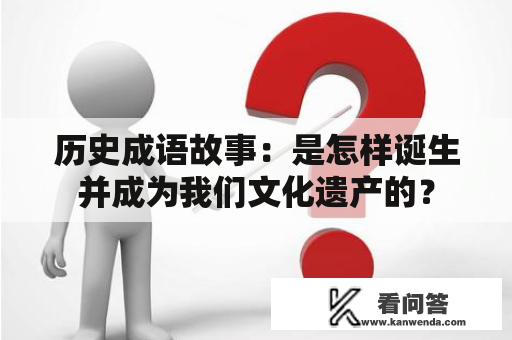 历史成语故事：是怎样诞生并成为我们文化遗产的？

看问答
www.kanwenda.com